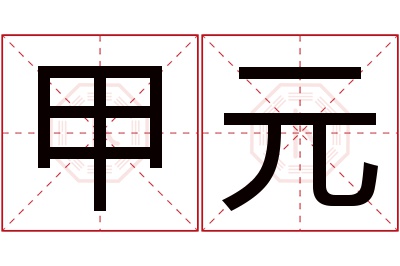 甲元